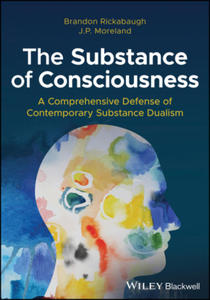 Brandon Rickabaugh
J.P. Moreland

The Substance of Consciousness

A Comprehensive Defense of Contemporary Substance Dualism

WILEY Blackwell